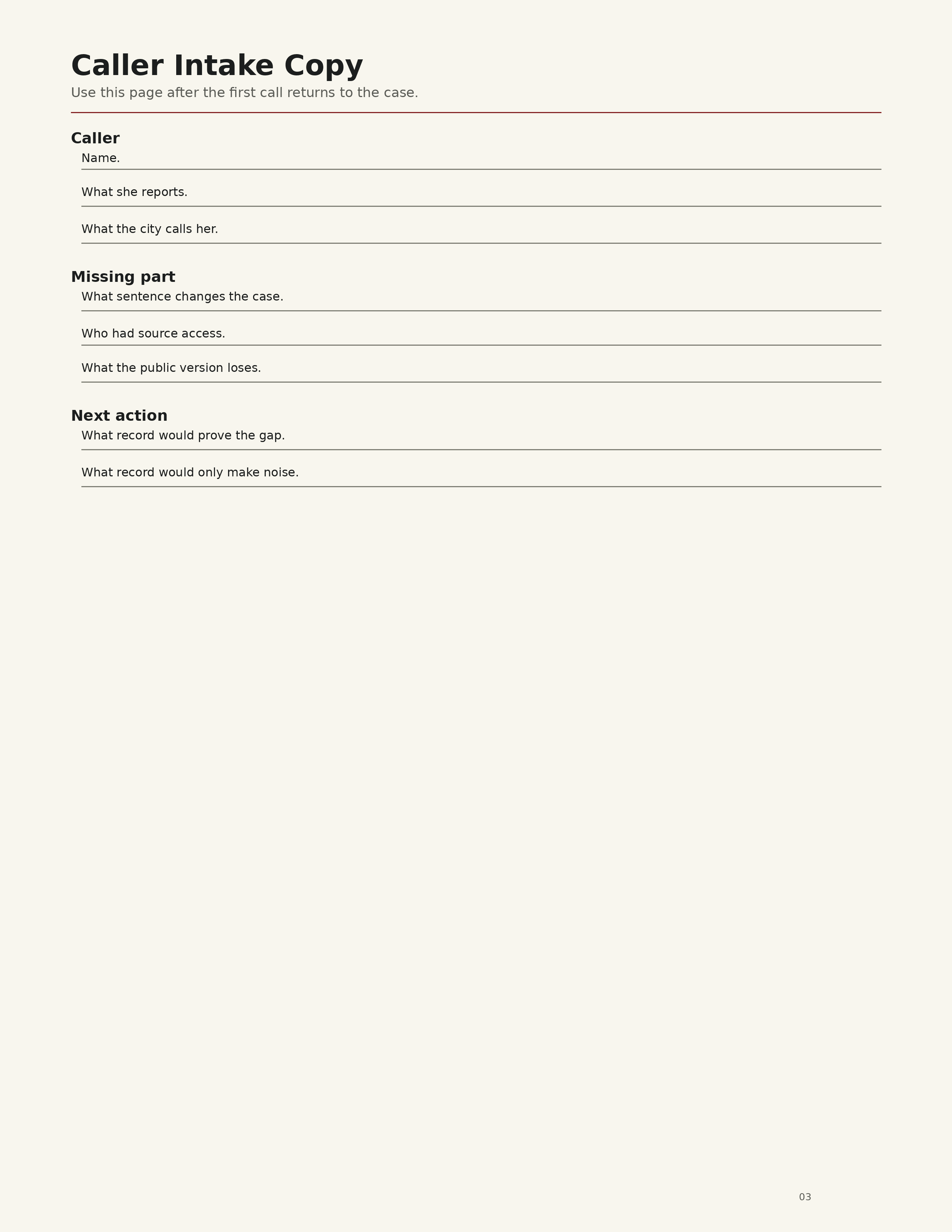 Caller Intake Copy

Use this page after the first call returns to the case.

Caller

Name.

What she reports.

What the city calls her.

Missing part

What sentence changes the case.

Who had source access.

What the public version loses.

Next action

What record would prove the gap.

What record would only make noise.

03